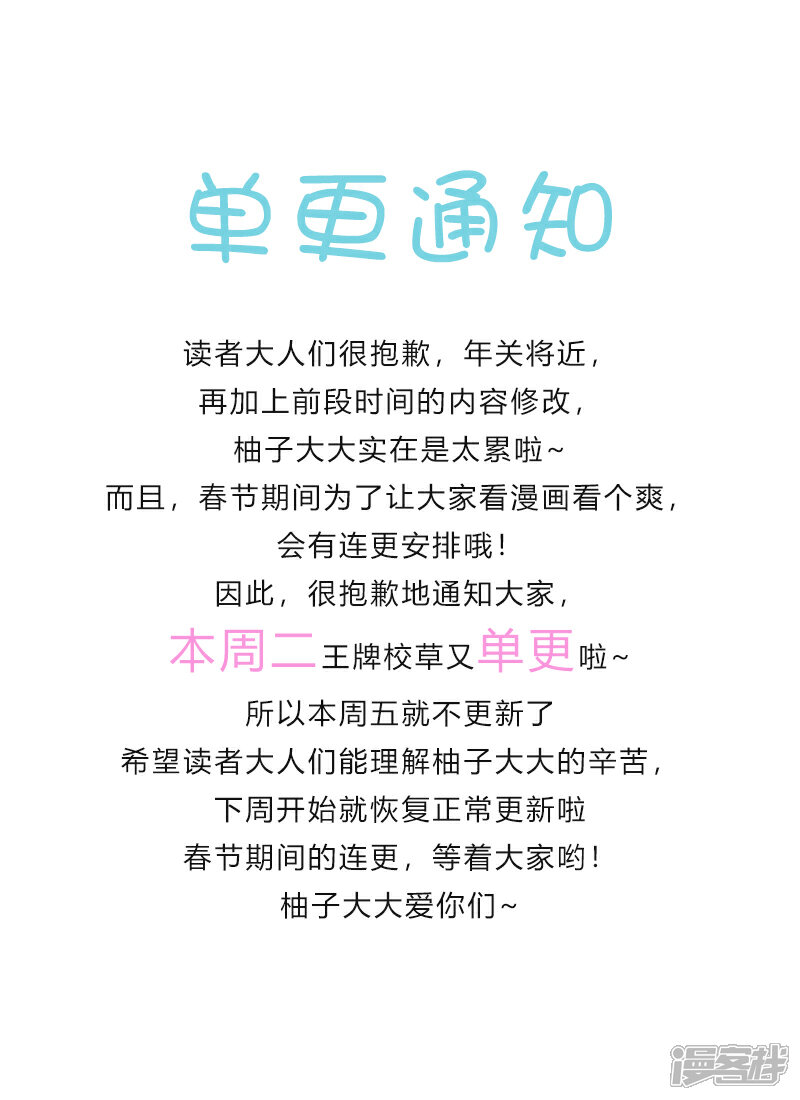 单更通知

读者大人们很抱歉，年关将近，
再加上前段时间的内容修改，
柚子大大实在是太累啦~
而且，春节期间为了让大家看漫画看个爽，
会有连更安排哦！
因此，很抱歉地通知大家，
本周二王牌校草又单更啦~
所以本周五就不更新了
希望读者大人们能理解柚子大大的辛苦，
下周开始就恢复正常更新啦
春节期间的连更，等着大家哟！
柚子大大爱你们~

漫客栈